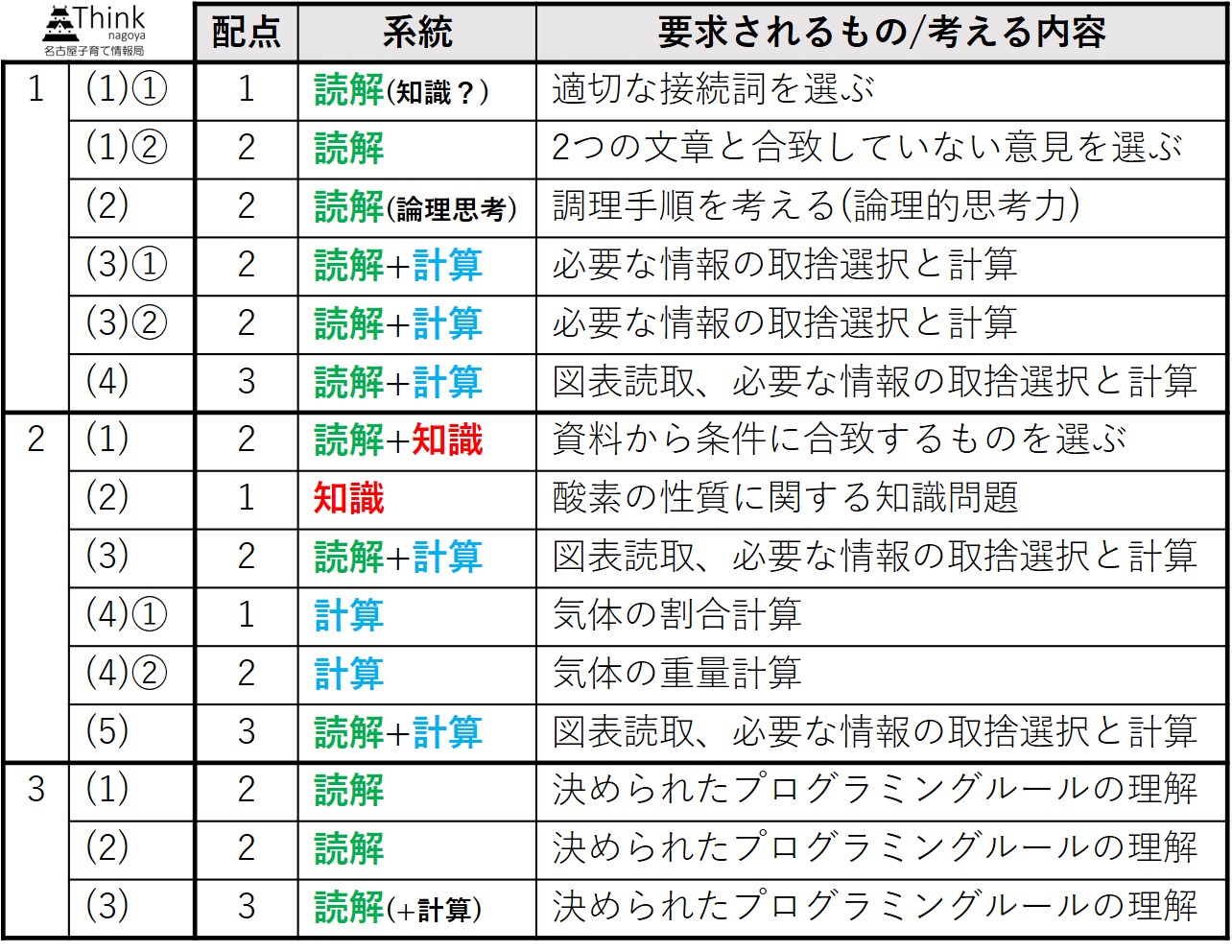 Think nagoya 名古屋子育て情報局

| | | 配点 | 系統 | 要求されるもの/考える内容 |
|---|---|---|---|---|
| 1 | (1)① | 1 | 読解(知識？) | 適切な接続詞を選ぶ |
| | (1)② | 2 | 読解 | 2つの文章と合致していない意見を選ぶ |
| | (2) | 2 | 読解(論理思考) | 調理手順を考える(論理的思考力) |
| | (3)① | 2 | 読解+計算 | 必要な情報の取捨選択と計算 |
| | (3)② | 2 | 読解+計算 | 必要な情報の取捨選択と計算 |
| | (4) | 3 | 読解+計算 | 図表読取、必要な情報の取捨選択と計算 |
| 2 | (1) | 2 | 読解+知識 | 資料から条件に合致するものを選ぶ |
| | (2) | 1 | 知識 | 酸素の性質に関する知識問題 |
| | (3) | 2 | 読解+計算 | 図表読取、必要な情報の取捨選択と計算 |
| | (4)① | 1 | 計算 | 気体の割合計算 |
| | (4)② | 2 | 計算 | 気体の重量計算 |
| | (5) | 3 | 読解+計算 | 図表読取、必要な情報の取捨選択と計算 |
| 3 | (1) | 2 | 読解 | 決められたプログラミングルールの理解 |
| | (2) | 2 | 読解 | 決められたプログラミングルールの理解 |
| | (3) | 3 | 読解(+計算) | 決められたプログラミングルールの理解 |